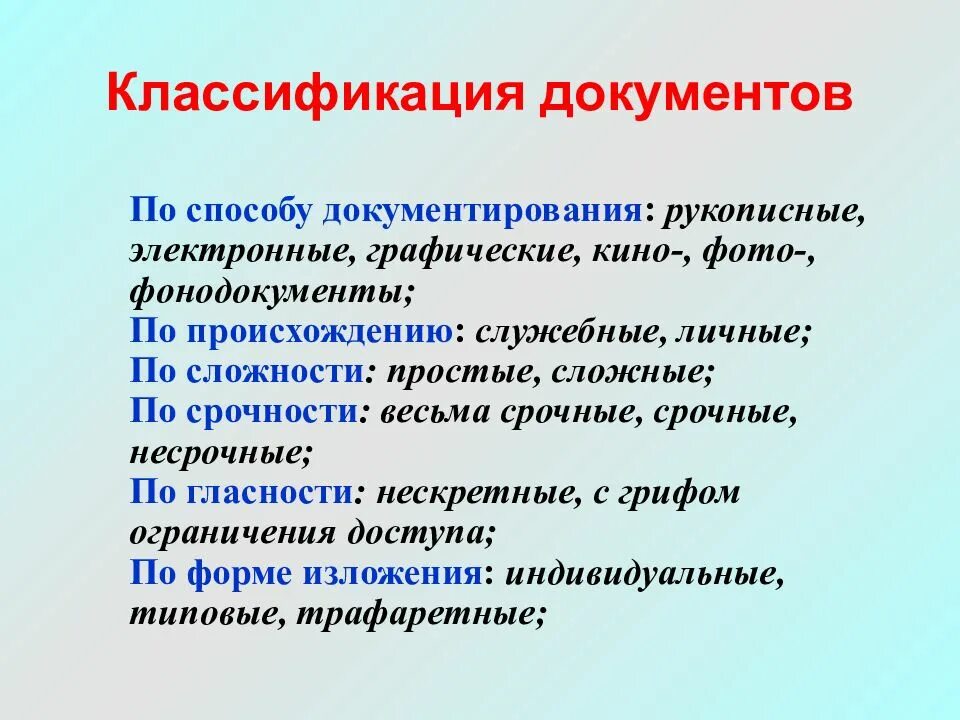 Классификация документов

По способу документирования: рукописные, электронные, графические, кино-, фото-, фонодокументы;
По происхождению: служебные, личные;
По сложности: простые, сложные;
По срочности: весьма срочные, срочные, несрочные;
По гласности: нескретные, с грифом ограничения доступа;
По форме изложения: индивидуальные, типовые, трафаретные;